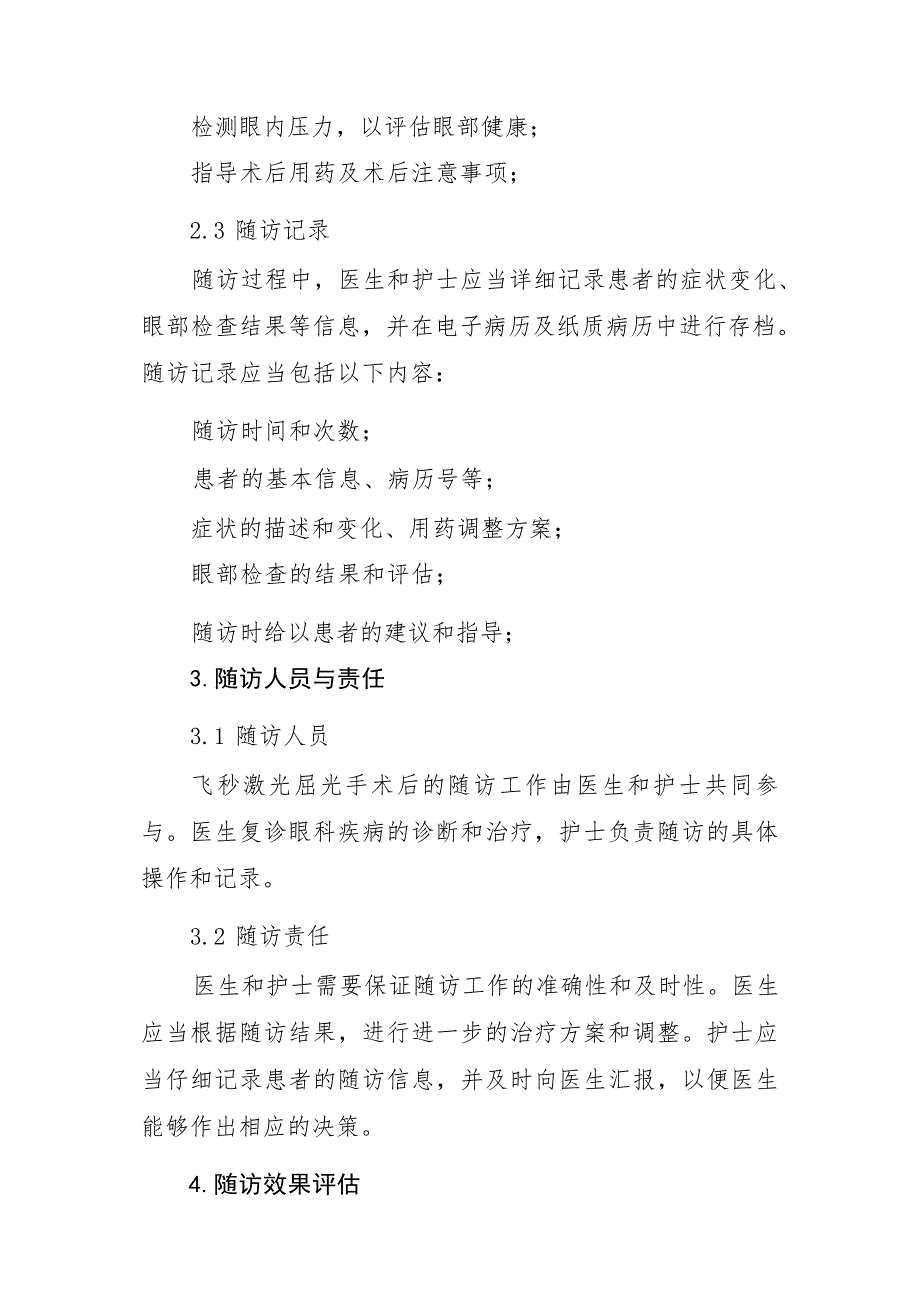 检测眼内压力，以评估眼部健康；

指导术后用药及术后注意事项；

2.3 随访记录

随访过程中，医生和护士应当详细记录患者的症状变化、眼部检查结果等信息，并在电子病历及纸质病历中进行存档。随访记录应当包括以下内容：

随访时间和次数；

患者的基本信息、病历号等；

症状的描述和变化、用药调整方案；

眼部检查的结果和评估；

随访时给以患者的建议和指导；

3.随访人员与责任

3.1 随访人员

飞秒激光屈光手术后的随访工作由医生和护士共同参与。医生复诊眼科疾病的诊断和治疗，护士负责随访的具体操作和记录。

3.2 随访责任

医生和护士需要保证随访工作的准确性和及时性。医生应当根据随访结果，进行进一步的治疗方案和调整。护士应当仔细记录患者的随访信息，并及时向医生汇报，以便医生能够作出相应的决策。

4.随访效果评估